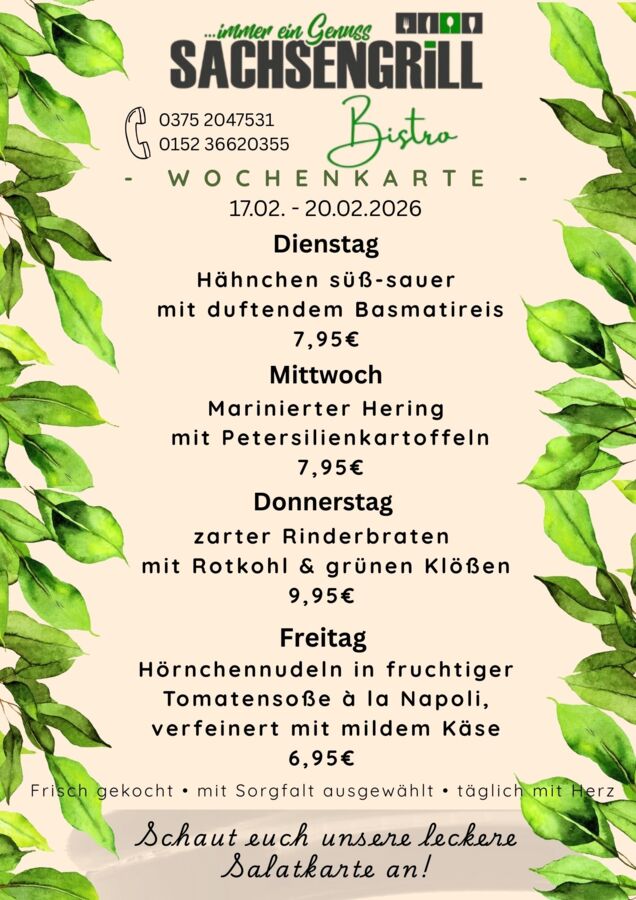 ...immer ein Genuss
SACHSENGRILL

0375 2047531
0152 36620355

Bistro

- WOCHENKARTE -
17.02. - 20.02.2026

Dienstag
Hähnchen süß-sauer
mit duftendem Basmatireis
7,95€

Mittwoch
Marinierter Hering
mit Petersilienkartoffeln
7,95€

Donnerstag
zarter Rinderbraten
mit Rotkohl & grünen Klößen
9,95€

Freitag
Hörnchennudeln in fruchtiger
Tomatensoße à la Napoli,
verfeinert mit mildem Käse
6,95€

Frisch gekocht • mit Sorgfalt ausgewählt • täglich mit Herz

Schaut euch unsere leckere
Salatkarte an!